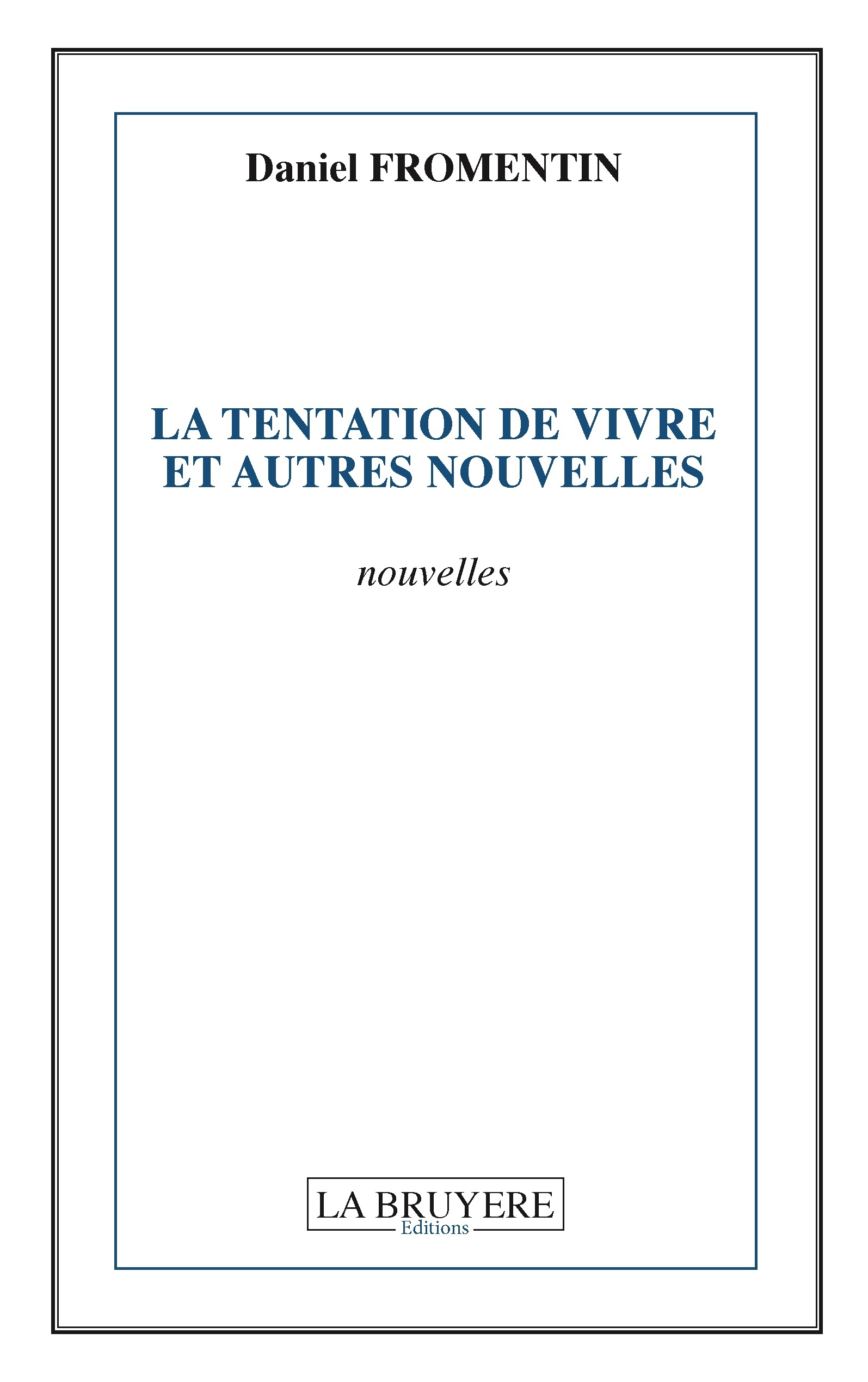 Daniel FROMENTIN

LA TENTATION DE VIVRE ET AUTRES NOUVELLES

nouvelles

LA BRUYERE
Editions